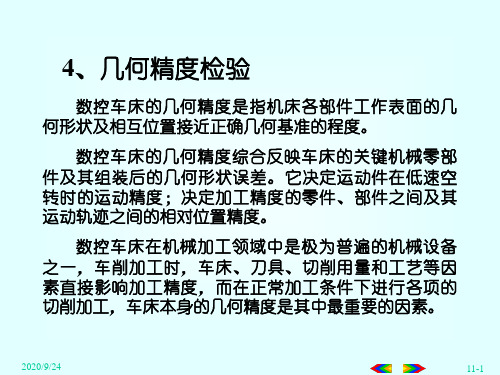 4、几何精度检验

数控车床的几何精度是指机床各部件工作表面的几何形状及相互位置接近正确几何基准的程度。

数控车床的几何精度综合反映车床的关键机械零部件及其组装后的几何形状误差。它决定运动件在低速空转时的运动精度；决定加工精度的零件、部件之间及其运动轨迹之间的相对位置精度。

数控车床在机械加工领域中是极为普遍的机械设备之一，车削加工时，车床、刀具、切削用量和工艺等因素直接影响加工精度，而在正常加工条件下进行各项的切削加工，车床本身的几何精度是其中最重要的因素。

2020/9/24

11-1